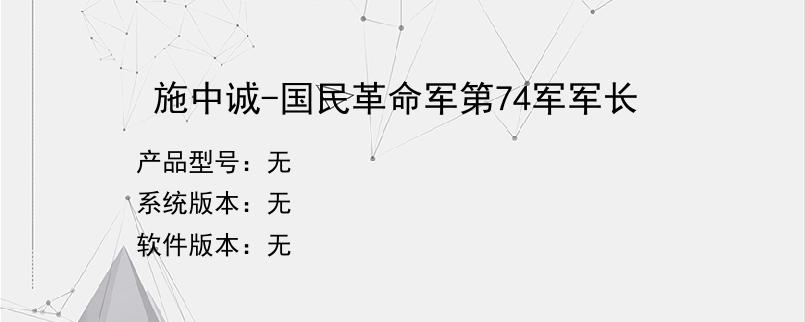 施中诚-国民革命军第74军军长

产品型号：无

系统版本：无

软件版本：无